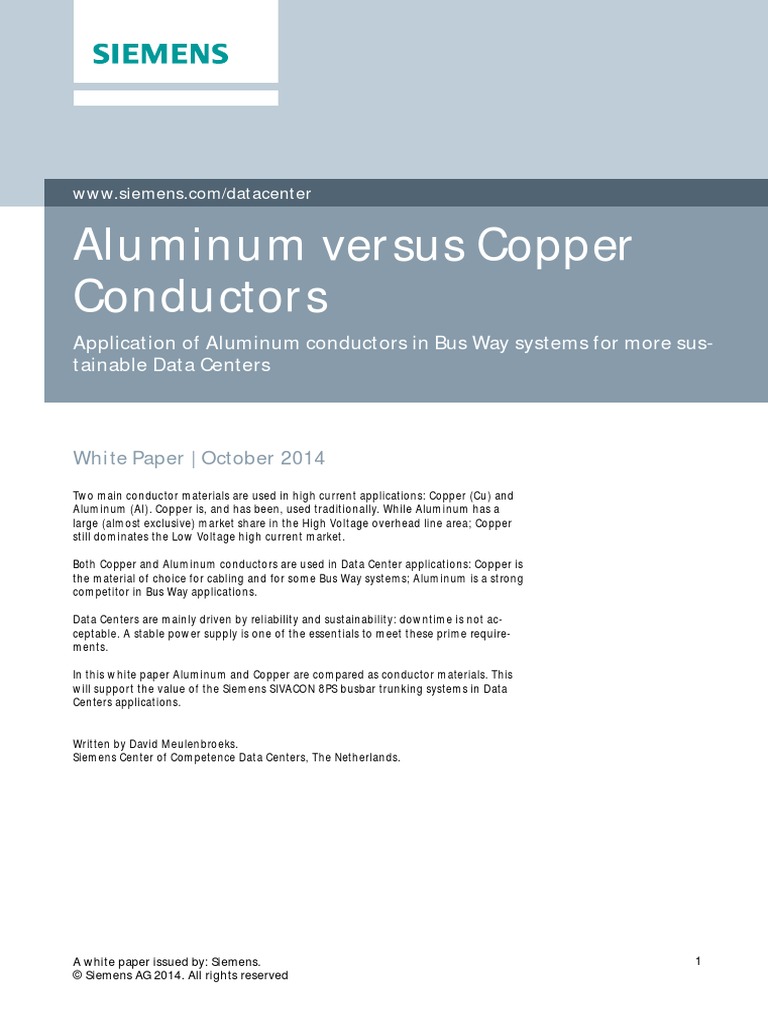 SIEMENS

www.siemens.com/datacenter

Aluminum versus Copper Conductors

Application of Aluminum conductors in Bus Way systems for more sustainable Data Centers

White Paper | October 2014

Two main conductor materials are used in high current applications: Copper (Cu) and Aluminum (Al). Copper is, and has been, used traditionally. While Aluminum has a large (almost exclusive) market share in the High Voltage overhead line area; Copper still dominates the Low Voltage high current market.

Both Copper and Aluminum conductors are used in Data Center applications: Copper is the material of choice for cabling and for some Bus Way systems; Aluminum is a strong competitor in Bus Way applications.

Data Centers are mainly driven by reliability and sustainability: downtime is not acceptable. A stable power supply is one of the essentials to meet these prime requirements.

In this white paper Aluminum and Copper are compared as conductor materials. This will support the value of the Siemens SIVACON 8PS busbar trunking systems in Data Centers applications.

Written by David Meulenbroeks.
Siemens Center of Competence Data Centers, The Netherlands.

A white paper issued by: Siemens.
© Siemens AG 2014. All rights reserved

1